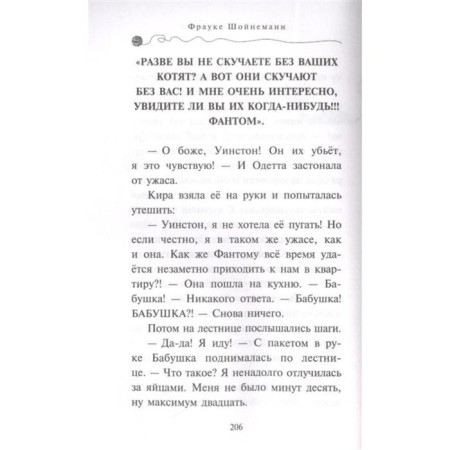 Фрауке Шойнеманн

«РАЗВЕ ВЫ НЕ СКУЧАЕТЕ БЕЗ ВАШИХ КОТЯТ? А ВОТ ОНИ СКУЧАЮТ БЕЗ ВАС! И МНЕ ОЧЕНЬ ИНТЕРЕСНО, УВИДИТЕ ЛИ ВЫ ИХ КОГДА-НИБУДЬ!!! ФАНТОМ».

— О боже, Уинстон! Он их убьёт, я это чувствую! — И Одетта застонала от ужаса.

Кира взяла её на руки и попыталась утешить:

— Уинстон, я не хотела её пугать! Но если честно, я в таком же ужасе, как и она. Как же Фантому всё время удаётся незаметно приходить к нам в квартиру?! — Она пошла на кухню. — Бабушка! — Никакого ответа. — Бабушка! БАБУШКА?! — Снова ничего.

Потом на лестнице послышались шаги.

— Да-да! Я иду! — С пакетом в руке Бабушка поднималась по лестнице. — Что такое? Я ненадолго отлучилась за яйцами. Меня не было минут десять, ну максимум двадцать.

206